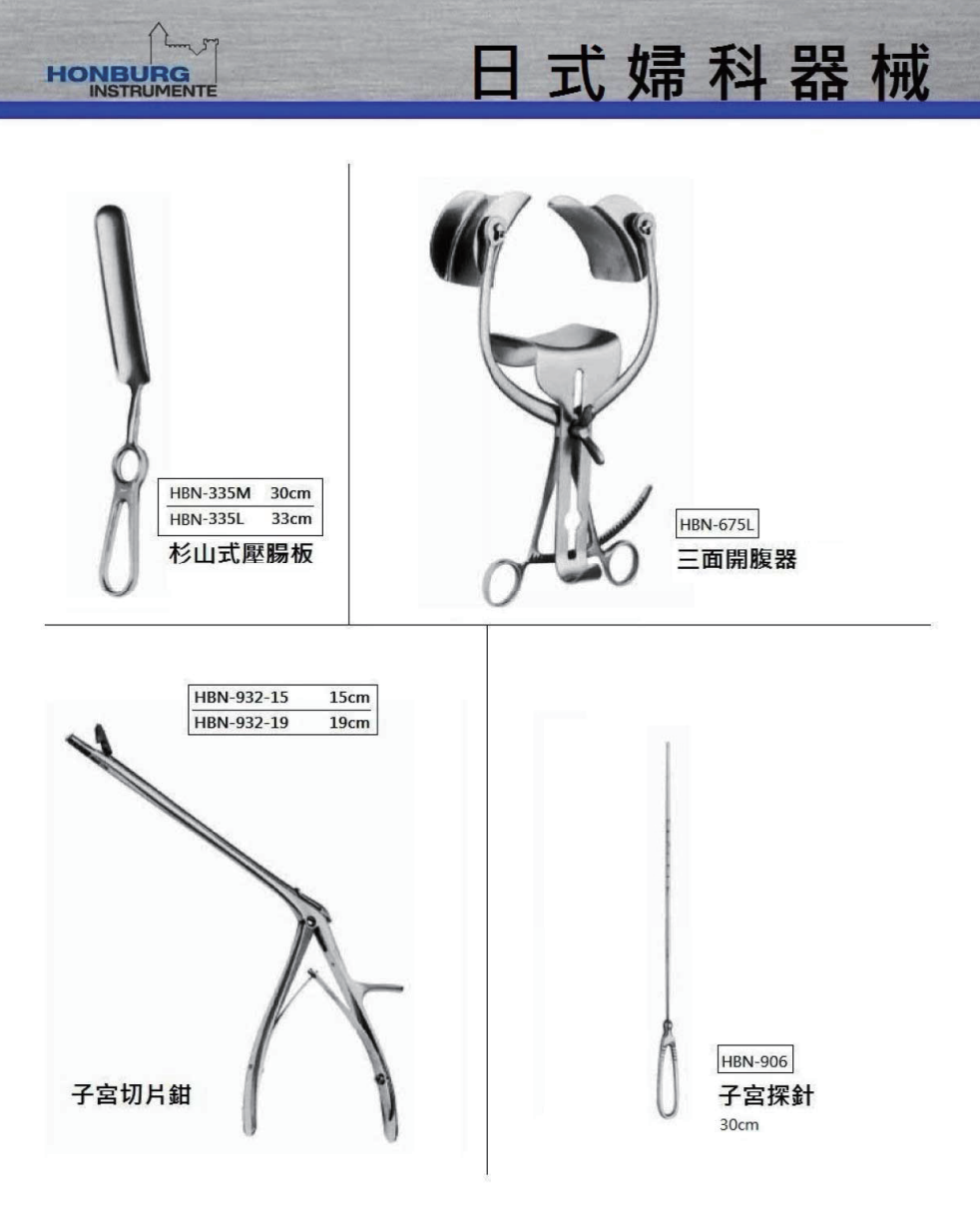 HONBURG
INSTRUMENTE

日式婦科器械

HBN-335M 30cm
HBN-335L 33cm
杉山式壓腸板

HBN-675L
三面開腹器

HBN-932-15 15cm
HBN-932-19 19cm

子宮切片鉗

HBN-906
子宮探針
30cm